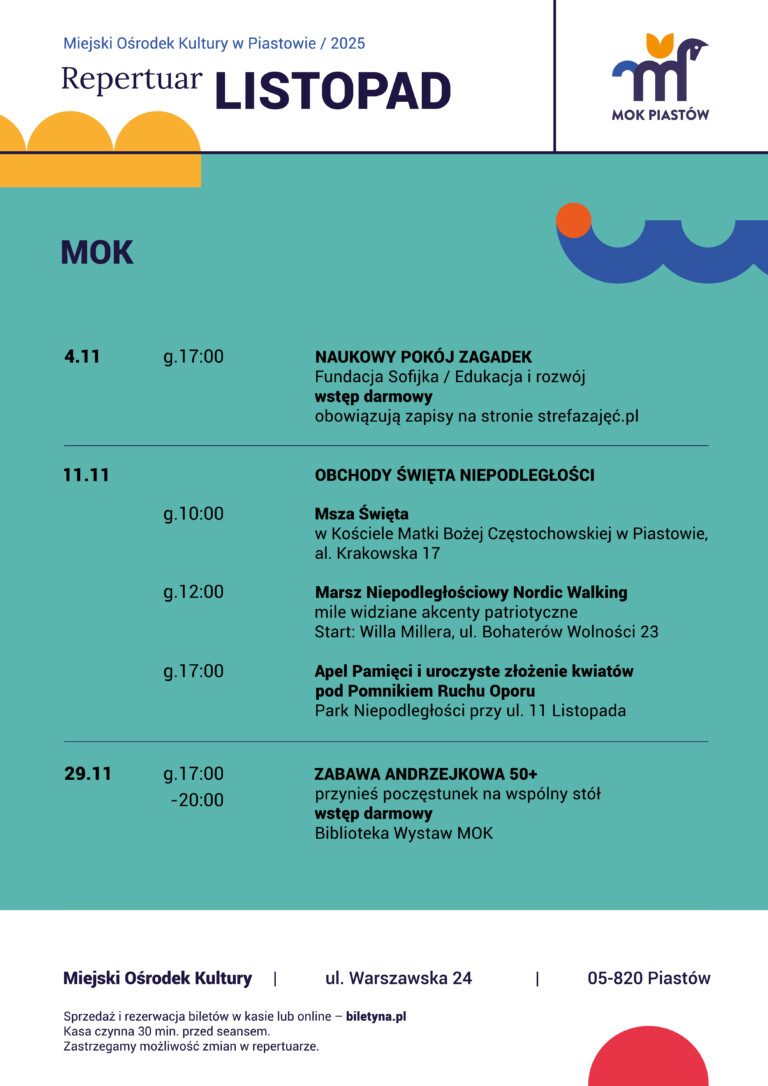 Miejski Ośrodek Kultury w Piastowie / 2025

Repertuar LISTOPAD

MOK PIASTÓW

MOK

4.11 g.17:00 NAUKOWY POKÓJ ZAGADEK
Fundacja Sofijka / Edukacja i rozwój
wstęp darmowy
obowiązują zapisy na stronie strefazajęć.pl

11.11 OBCHODY ŚWIĘTA NIEPODLEGŁOŚCI

g.10:00 Msza Święta
w Kościele Matki Bożej Częstochowskiej w Piastowie, al. Krakowska 17

g.12:00 Marsz Niepodległościowy Nordic Walking
mile widziane akcenty patriotyczne
Start: Willa Millera, ul. Bohaterów Wolności 23

g.17:00 Apel Pamięci i uroczyste złożenie kwiatów pod Pomnikiem Ruchu Oporu
Park Niepodległości przy ul. 11 Listopada

29.11 g.17:00 -20:00 ZABAWA ANDRZEJKOWA 50+
przynieś poczęstunek na wspólny stół
wstęp darmowy
Biblioteka Wystaw MOK

Miejski Ośrodek Kultury | ul. Warszawska 24 | 05-820 Piastów

Sprzedaż i rezerwacja biletów w kasie lub online – biletyna.pl
Kasa czynna 30 min. przed seansem.
Zastrzegamy możliwość zmian w repertuarze.